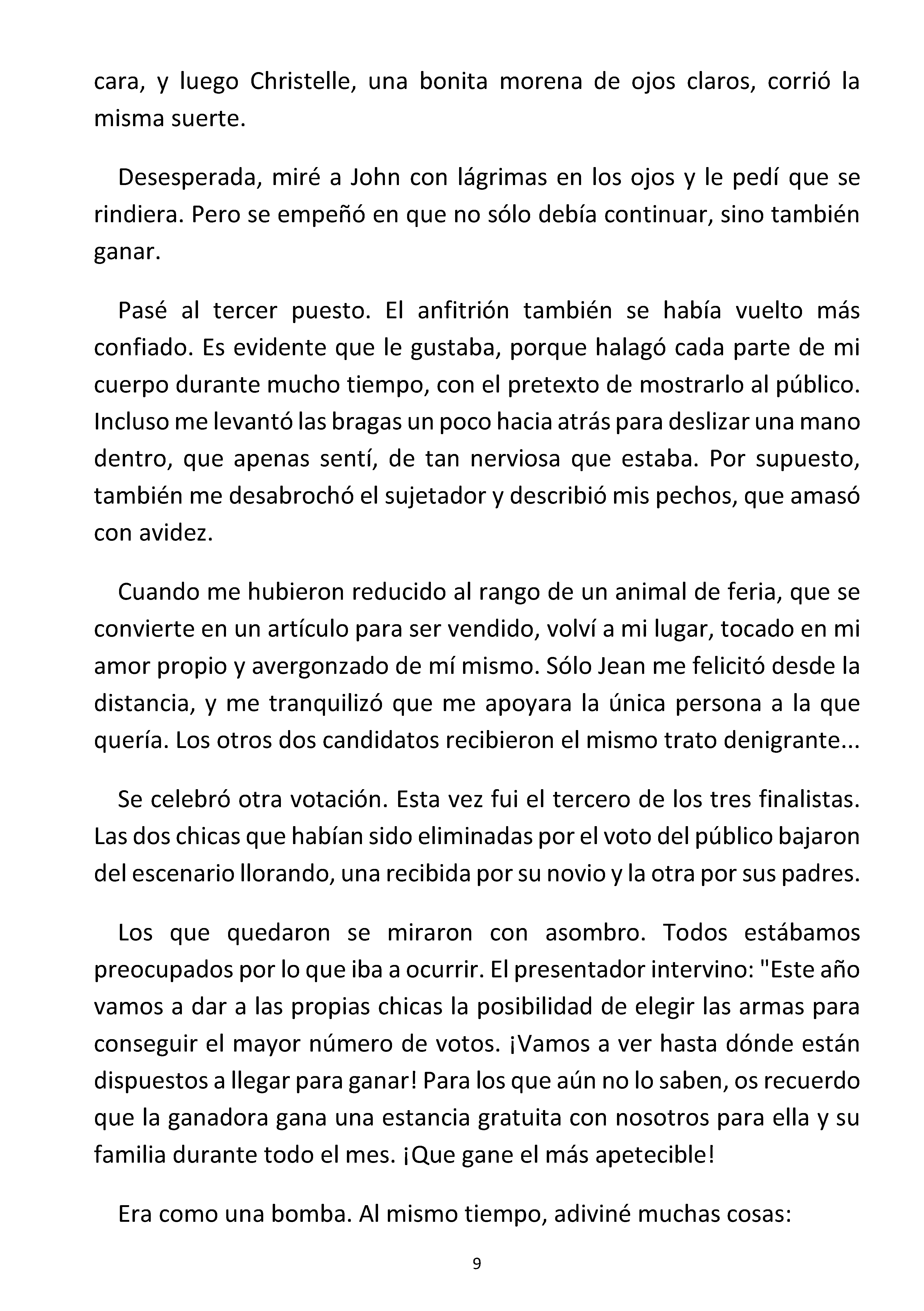 cara, y luego Christelle, una bonita morena de ojos claros, corrió la misma suerte.

Desesperada, miré a John con lágrimas en los ojos y le pedí que se rindiera. Pero se empeñó en que no sólo debía continuar, sino también ganar.

Pasé al tercer puesto. El anfitrión también se había vuelto más confiado. Es evidente que le gustaba, porque halagó cada parte de mi cuerpo durante mucho tiempo, con el pretexto de mostrarlo al público. Incluso me levantó las bragas un poco hacia atrás para deslizar una mano dentro, que apenas sentí, de tan nerviosa que estaba. Por supuesto, también me desabrochó el sujetador y describió mis pechos, que amasó con avidez.

Cuando me hubieron reducido al rango de un animal de feria, que se convierte en un artículo para ser vendido, volví a mi lugar, tocado en mi amor propio y avergonzado de mí mismo. Sólo Jean me felicitó desde la distancia, y me tranquilizó que me apoyara la única persona a la que quería. Los otros dos candidatos recibieron el mismo trato denigrante...

Se celebró otra votación. Esta vez fui el tercero de los tres finalistas. Las dos chicas que habían sido eliminadas por el voto del público bajaron del escenario llorando, una recibida por su novio y la otra por sus padres.

Los que quedaron se miraron con asombro. Todos estábamos preocupados por lo que iba a ocurrir. El presentador intervino: "Este año vamos a dar a las propias chicas la posibilidad de elegir las armas para conseguir el mayor número de votos. ¡Vamos a ver hasta dónde están dispuestos a llegar para ganar! Para los que aún no lo saben, os recuerdo que la ganadora gana una estancia gratuita con nosotros para ella y su familia durante todo el mes. ¡Que gane el más apetecible!

Era como una bomba. Al mismo tiempo, adiviné muchas cosas:

9